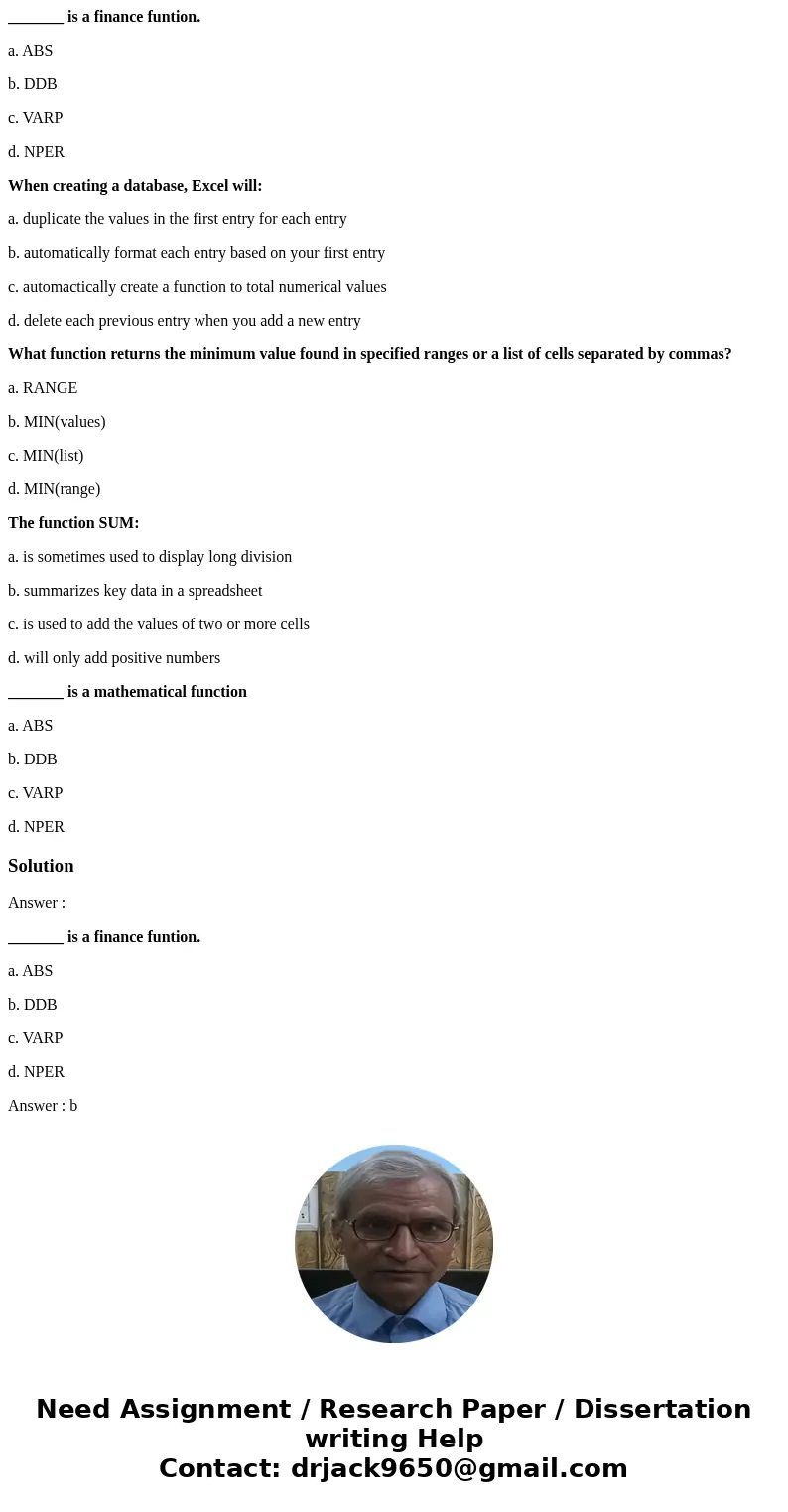 _______ is a finance funtion.

a. ABS

b. DDB

c. VARP

d. NPER

When creating a database, Excel will:

a. duplicate the values in the first entry for each entry

b. automatically format each entry based on your first entry

c. automactically create a function to total numerical values

d. delete each previous entry when you add a new entry

What function returns the minimum value found in specified ranges or a list of cells separated by commas?

a. RANGE

b. MIN(values)

c. MIN(list)

d. MIN(range)

The function SUM:

a. is sometimes used to display long division

b. summarizes key data in a spreadsheet

c. is used to add the values of two or more cells

d. will only add positive numbers

_______ is a mathematical function

a. ABS

b. DDB

c. VARP

d. NPER

Solution

Answer :

_______ is a finance funtion.

a. ABS

b. DDB

c. VARP

d. NPER

Answer : b

Need Assignment / Research Paper / Dissertation writing Help
Contact: drjack9650@gmail.com